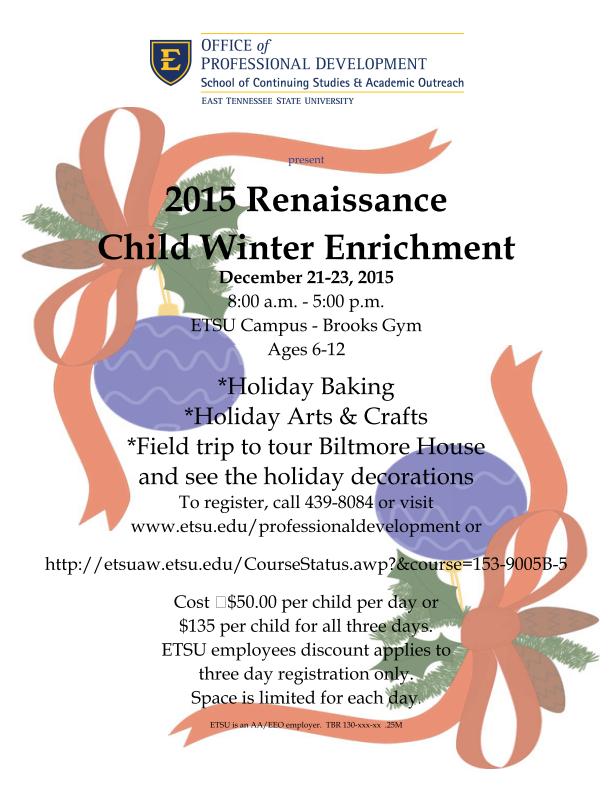 E

OFFICE of
PROFESSIONAL DEVELOPMENT
School of Continuing Studies & Academic Outreach
EAST TENNESSEE STATE UNIVERSITY

present

2015 Renaissance
Child Winter Enrichment

December 21-23, 2015
8:00 a.m. - 5:00 p.m.
ETSU Campus - Brooks Gym
Ages 6-12

*Holiday Baking
*Holiday Arts & Crafts
*Field trip to tour Biltmore House and see the holiday decorations

To register, call 439-8084 or visit
www.etsu.edu/professionaldevelopment or

http://etsuaw.etsu.edu/CourseStatus.awp?&course=153-9005B-5

Cost □$50.00 per child per day or
$135 per child for all three days.
ETSU employees discount applies to three day registration only.
Space is limited for each day.

ETSU is an AA/EEO employer. TBR 130-xxx-xx .25M